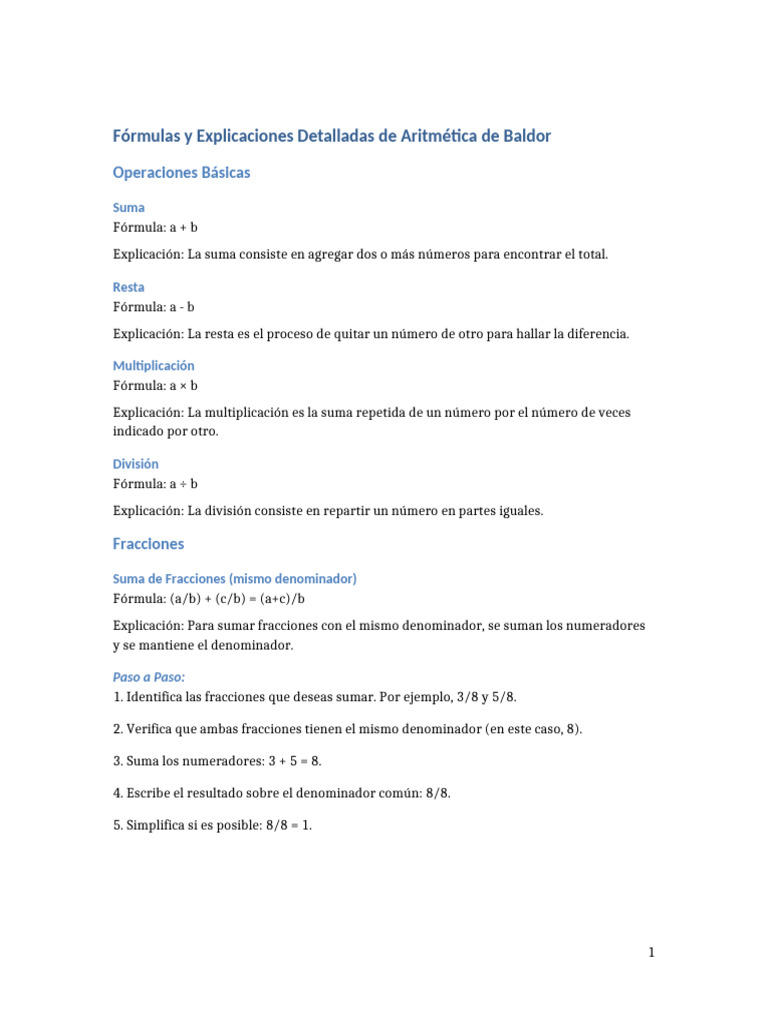 Fórmulas y Explicaciones Detalladas de Aritmética de Baldor

Operaciones Básicas

Suma
Fórmula: a + b

Explicación: La suma consiste en agregar dos o más números para encontrar el total.

Resta
Fórmula: a - b

Explicación: La resta es el proceso de quitar un número de otro para hallar la diferencia.

Multiplicación
Fórmula: a × b

Explicación: La multiplicación es la suma repetida de un número por el número de veces indicado por otro.

División
Fórmula: a ÷ b

Explicación: La división consiste en repartir un número en partes iguales.

Fracciones

Suma de Fracciones (mismo denominador)
Fórmula: (a/b) + (c/b) = (a+c)/b

Explicación: Para sumar fracciones con el mismo denominador, se suman los numeradores y se mantiene el denominador.

Paso a Paso:
1. Identifica las fracciones que deseas sumar. Por ejemplo, 3/8 y 5/8.

2. Verifica que ambas fracciones tienen el mismo denominador (en este caso, 8).

3. Suma los numeradores: 3 + 5 = 8.

4. Escribe el resultado sobre el denominador común: 8/8.

5. Simplifica si es posible: 8/8 = 1.

1